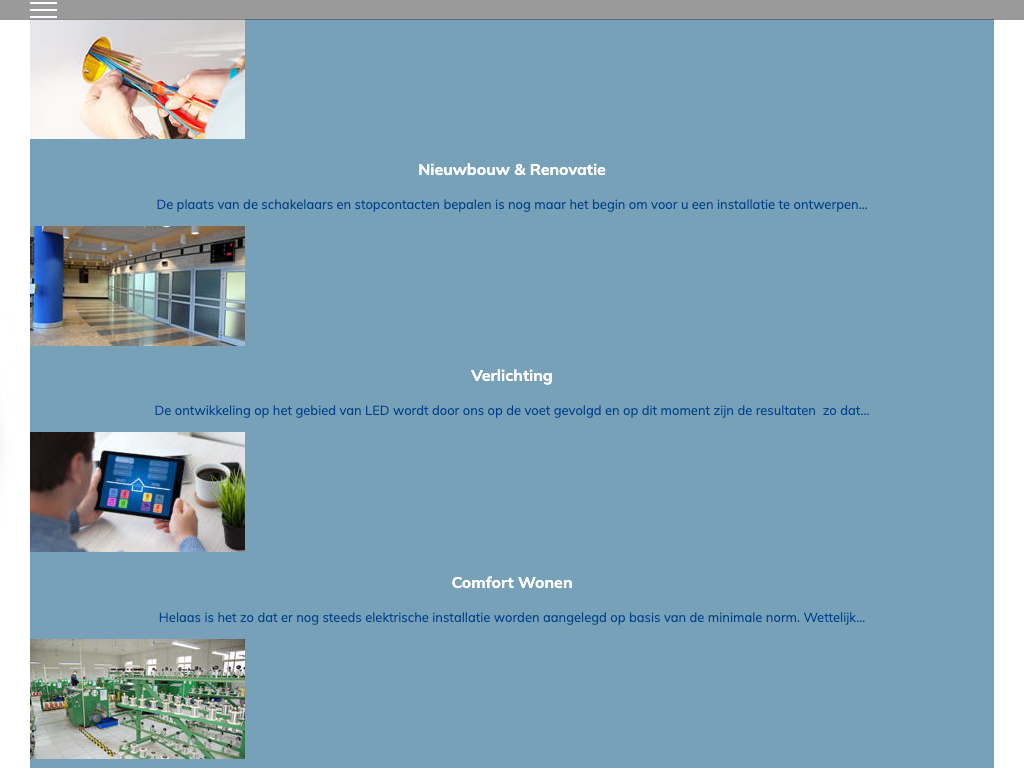 Nieuwbouw & Renovatie

De plaats van de schakelaars en stopcontacten bepalen is nog maar het begin om voor u een installatie te ontwerpen...

Verlichting

De ontwikkeling op het gebied van LED wordt door ons op de voet gevolgd en op dit moment zijn de resultaten zo dat...

Comfort Wonen

Helaas is het zo dat er nog steeds elektrische installatie worden aangelegd op basis van de minimale norm. Wettelijk...